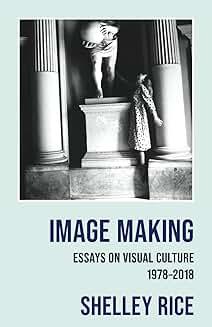 IMAGE MAKING

ESSAYS ON VISUAL CULTURE
1978–2018

SHELLEY RICE